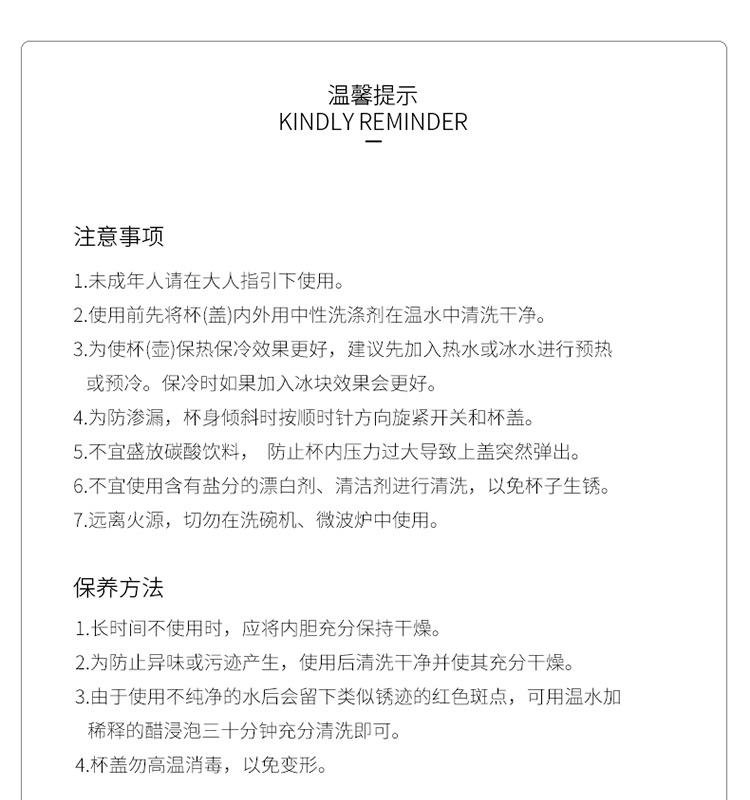 温馨提示
KINDLY REMINDER

注意事项

1.未成年人请在大人指引下使用。
2.使用前先将杯(盖)内外用中性洗涤剂在温水中清洗干净。
3.为使杯(壶)保热保冷效果更好，建议先加入热水或冰水进行预热或预冷。保冷时如果加入冰块效果会更好。
4.为防渗漏，杯身倾斜时按顺时针方向旋紧开关和杯盖。
5.不宜盛放碳酸饮料， 防止杯内压力过大导致上盖突然弹出。
6.不宜使用含有盐分的漂白剂、清洁剂进行清洗，以免杯子生锈。
7.远离火源，切勿在洗碗机、微波炉中使用。

保养方法

1.长时间不使用时，应将内胆充分保持干燥。
2.为防止异味或污迹产生，使用后清洗干净并使其充分干燥。
3.由于使用不纯净的水后会留下类似锈迹的红色斑点，可用温水加稀释的醋浸泡三十分钟充分清洗即可。
4.杯盖勿高温消毒，以免变形。